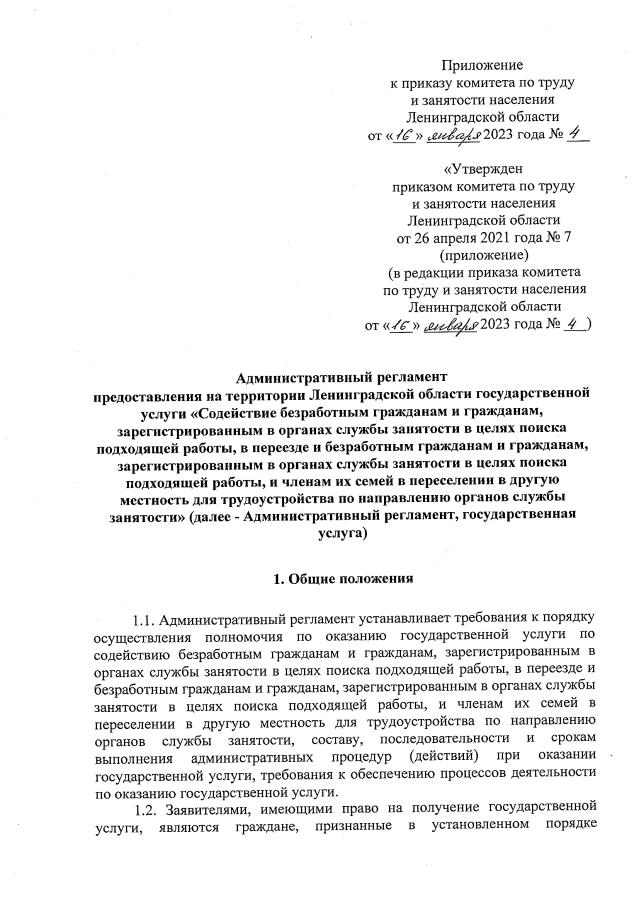 Приложение
к приказу комитета по труду
и занятости населения
Ленинградской области
от «16» января 2023 года № 4

«Утвержден
приказом комитета по труду
и занятости населения
Ленинградской области
от 26 апреля 2021 года № 7
(приложение)
(в редакции приказа комитета
по труду и занятости населения
Ленинградской области
от «16» января 2023 года № 4 )

Административный регламент
предоставления на территории Ленинградской области государственной услуги «Содействие безработным гражданам и гражданам, зарегистрированным в органах службы занятости в целях поиска подходящей работы, в переезде и безработным гражданам и гражданам, зарегистрированным в органах службы занятости в целях поиска подходящей работы, и членам их семей в переселении в другую местность для трудоустройства по направлению органов службы занятости» (далее - Административный регламент, государственная услуга)

1. Общие положения

1.1. Административный регламент устанавливает требования к порядку осуществления полномочия по оказанию государственной услуги по содействию безработным гражданам и гражданам, зарегистрированным в органах службы занятости в целях поиска подходящей работы, в переезде и безработным гражданам и гражданам, зарегистрированным в органах службы занятости в целях поиска подходящей работы, и членам их семей в переселении в другую местность для трудоустройства по направлению органов службы занятости, составу, последовательности и срокам выполнения административных процедур (действий) при оказании государственной услуги, требования к обеспечению процессов деятельности по оказанию государственной услуги.

1.2. Заявителями, имеющими право на получение государственной услуги, являются граждане, признанные в установленном порядке